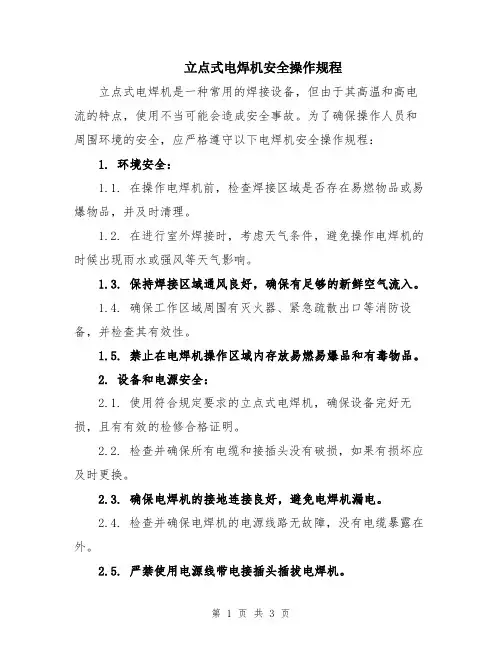 立点式电焊机安全操作规程

立点式电焊机是一种常用的焊接设备，但由于其高温和高电流的特点，使用不当可能会造成安全事故。为了确保操作人员和周围环境的安全，应严格遵守以下电焊机安全操作规程：

1. 环境安全：

1.1. 在操作电焊机前，检查焊接区域是否存在易燃物品或易爆物品，并及时清理。

1.2. 在进行室外焊接时，考虑天气条件，避免操作电焊机的时候出现雨水或强风等天气影响。

1.3. 保持焊接区域通风良好，确保有足够的新鲜空气流入。

1.4. 确保工作区域周围有灭火器、紧急疏散出口等消防设备，并检查其有效性。

1.5. 禁止在电焊机操作区域内存放易燃易爆品和有毒物品。

2. 设备和电源安全：

2.1. 使用符合规定要求的立点式电焊机，确保设备完好无损，且有有效的检修合格证明。

2.2. 检查并确保所有电缆和接插头没有破损，如果有损坏应及时更换。

2.3. 确保电焊机的接地连接良好，避免电焊机漏电。

2.4. 检查并确保电焊机的电源线路无故障，没有电缆暴露在外。

2.5. 严禁使用电源线带电接插头插拔电焊机。

第 1 页 共 3 页